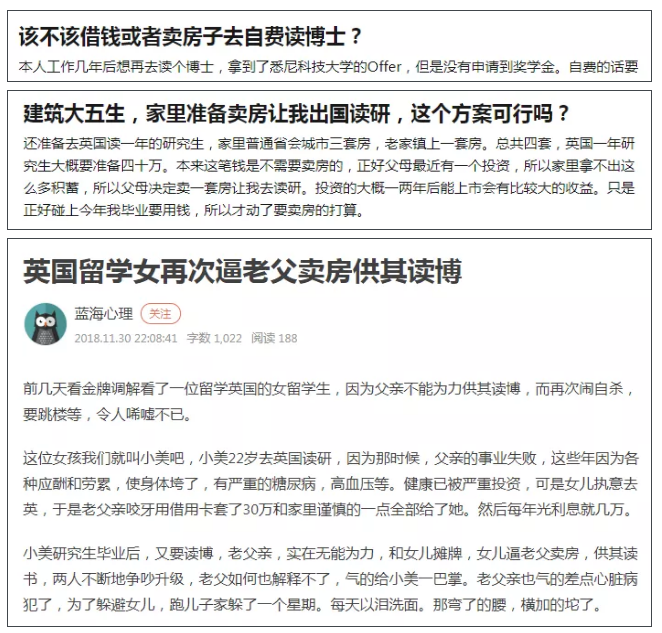 该不该借钱或者卖房子去自费读博士？

本人工作几年后想再去读个博士，拿到了悉尼科技大学的Offer，但是没有申请到奖学金。自费的话要

建筑大五生，家里准备卖房让我出国读研，这个方案可行吗？

还准备去英国读一年的研究生，家里普通省会城市三套房，老家镇上一套房。总共四套，英国一年研究生大概要准备四十万。本来这笔钱是不需要卖房的，正好父母最近有一个投资，所以家里拿不出这么多积蓄，所以父母决定卖一套房让我去读研。投资的大概一两年后能上市会有比较大的收益。只是正好碰上今年我毕业要用钱，所以才动了要卖房的打算。

英国留学女再次逼老父卖房供其读博

蓝海心理 关注

2018.11.30 22:08:41 字数 1,022 阅读 188

前几天看金牌调解看了一位留学英国的女留学生，因为父亲不能为力供其读博，而再次闹自杀，要跳楼等，令人唏嘘不已。

这位女孩我们就叫小美吧，小美22岁去英国读研，因为那时候，父亲的事业失败，这些年因为各种应酬和劳累，使身体垮了，有严重的糖尿病，高血压等。健康已被严重投资，可是女儿执意去英，于是老父亲咬牙用借用卡套了30万和家里谨慎的一点全部给了她。然后每年光利息就几万。

小美研究生毕业后，又要读博，老父亲，实在无能为力，和女儿摊牌，女儿逼老父卖房，供其读书，两人不断地争吵升级，老父如何也解释不了，气的给小美一巴掌。老父亲也气的差点心脏病犯了，为了躲避女儿，跑儿子家躲了一个星期。每天以泪洗面。那弯了的腰，横加的坨了。